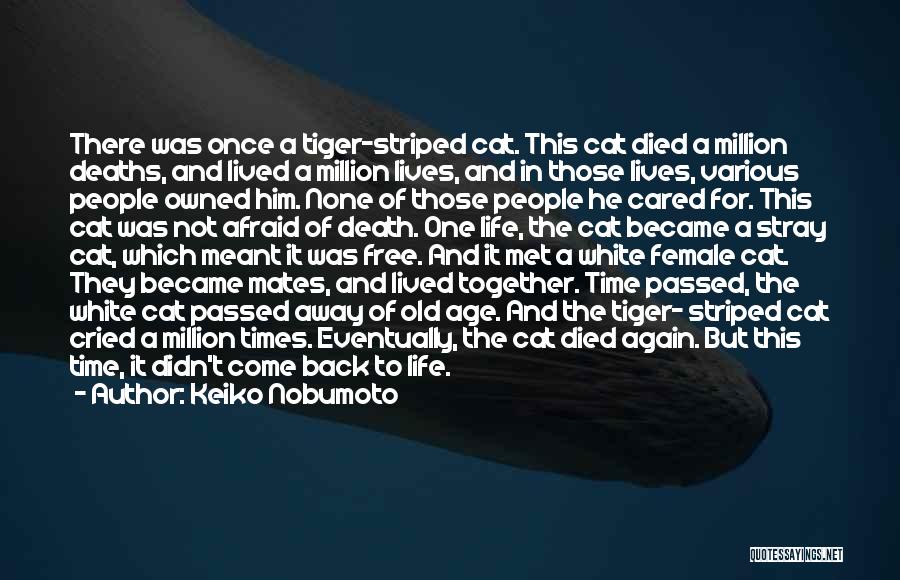 There was once a tiger-striped cat. This cat died a million deaths, and lived a million lives, and in those lives, various people owned him. None of those people he cared for. This cat was not afraid of death. One life, the cat became a stray cat, which meant it was free. And it met a white female cat. They became mates, and lived together. Time passed, the white cat passed away of old age. And the tiger- striped cat cried a million times. Eventually, the cat died again. But this time, it didn't come back to life.
- Author: Keiko Nobumoto

QUOTESSAYINGS.NET